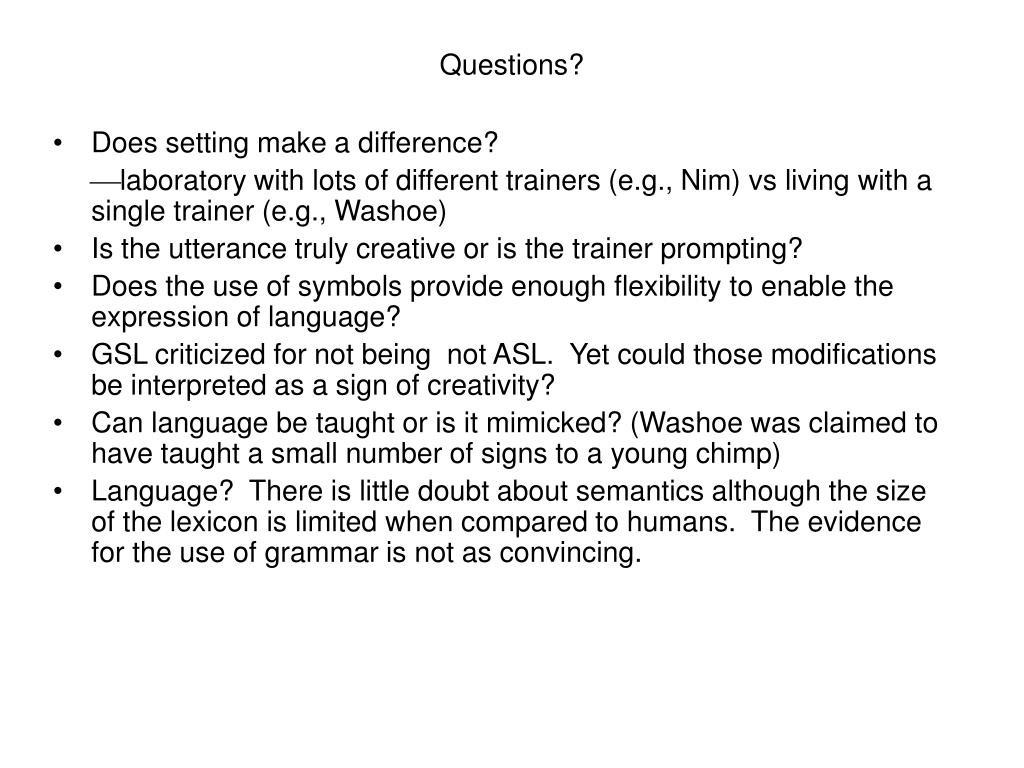 Questions?

• Does setting make a difference?

—laboratory with lots of different trainers (e.g., Nim) vs living with a single trainer (e.g., Washoe)

• Is the utterance truly creative or is the trainer prompting?

• Does the use of symbols provide enough flexibility to enable the expression of language?

• GSL criticized for not being  not ASL.  Yet could those modifications be interpreted as a sign of creativity?

• Can language be taught or is it mimicked? (Washoe was claimed to have taught a small number of signs to a young chimp)

• Language?  There is little doubt about semantics although the size of the lexicon is limited when compared to humans.  The evidence for the use of grammar is not as convincing.